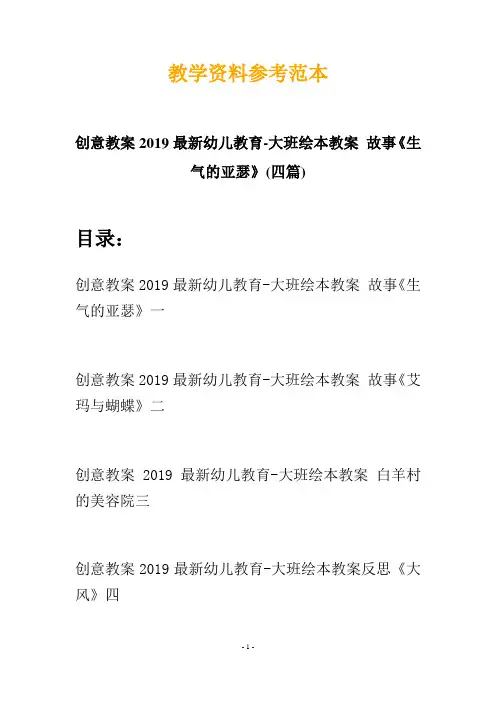 教学资料参考范本

创意教案 2019 最新幼儿教育-大班绘本教案 故事《生气的亚瑟》(四篇)

目录：

创意教案 2019 最新幼儿教育-大班绘本教案 故事《生气的亚瑟》一

创意教案 2019 最新幼儿教育-大班绘本教案 故事《艾玛与蝴蝶》二

创意教案 2019 最新幼儿教育-大班绘本教案 白羊村的美容院三

创意教案 2019 最新幼儿教育-大班绘本教案反思《大风》四

- 1 -